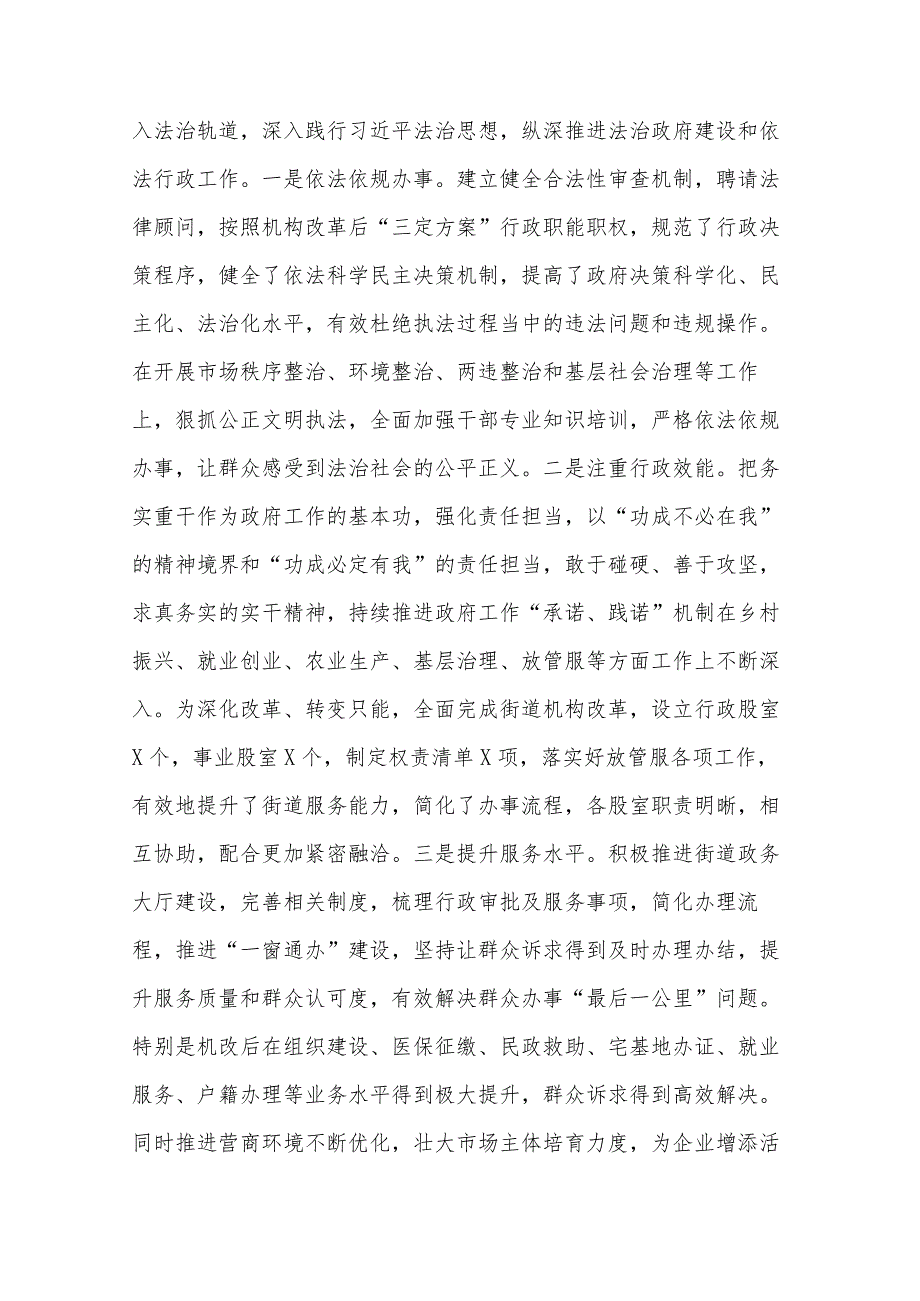 入法治轨道，深入践行习近平法治思想，纵深推进法治政府建设和依法行政工作。一是依法依规办事。建立健全合法性审查机制，聘请法律顾问，按照机构改革后“三定方案”行政职能职权，规范了行政决策程序，健全了依法科学民主决策机制，提高了政府决策科学化、民主化、法治化水平，有效杜绝执法过程当中的违法问题和违规操作。在开展市场秩序整治、环境整治、两违整治和基层社会治理等工作上，狠抓公正文明执法，全面加强干部专业知识培训，严格依法依规办事，让群众感受到法治社会的公平正义。二是注重行政效能。把务实重干作为政府工作的基本功，强化责任担当，以“功成不必在我”的精神境界和“功成必定有我”的责任担当，敢于碰硬、善于攻坚，求真务实的实干精神，持续推进政府工作“承诺、践诺”机制在乡村振兴、就业创业、农业生产、基层治理、放管服等方面工作上不断深入。为深化改革、转变只能，全面完成街道机构改革，设立行政股室X个，事业股室X个，制定权责清单X项，落实好放管服各项工作，有效地提升了街道服务能力，简化了办事流程，各股室职责明晰，相互协助，配合更加紧密融洽。三是提升服务水平。积极推进街道政务大厅建设，完善相关制度，梳理行政审批及服务事项，简化办理流程，推进“一窗通办”建设，坚持让群众诉求得到及时办理办结，提升服务质量和群众认可度，有效解决群众办事“最后一公里”问题。特别是机改后在组织建设、医保征缴、民政救助、宅基地办证、就业服务、户籍办理等业务水平得到极大提升，群众诉求得到高效解决。同时推进营商环境不断优化，壮大市场主体培育力度，为企业增添活